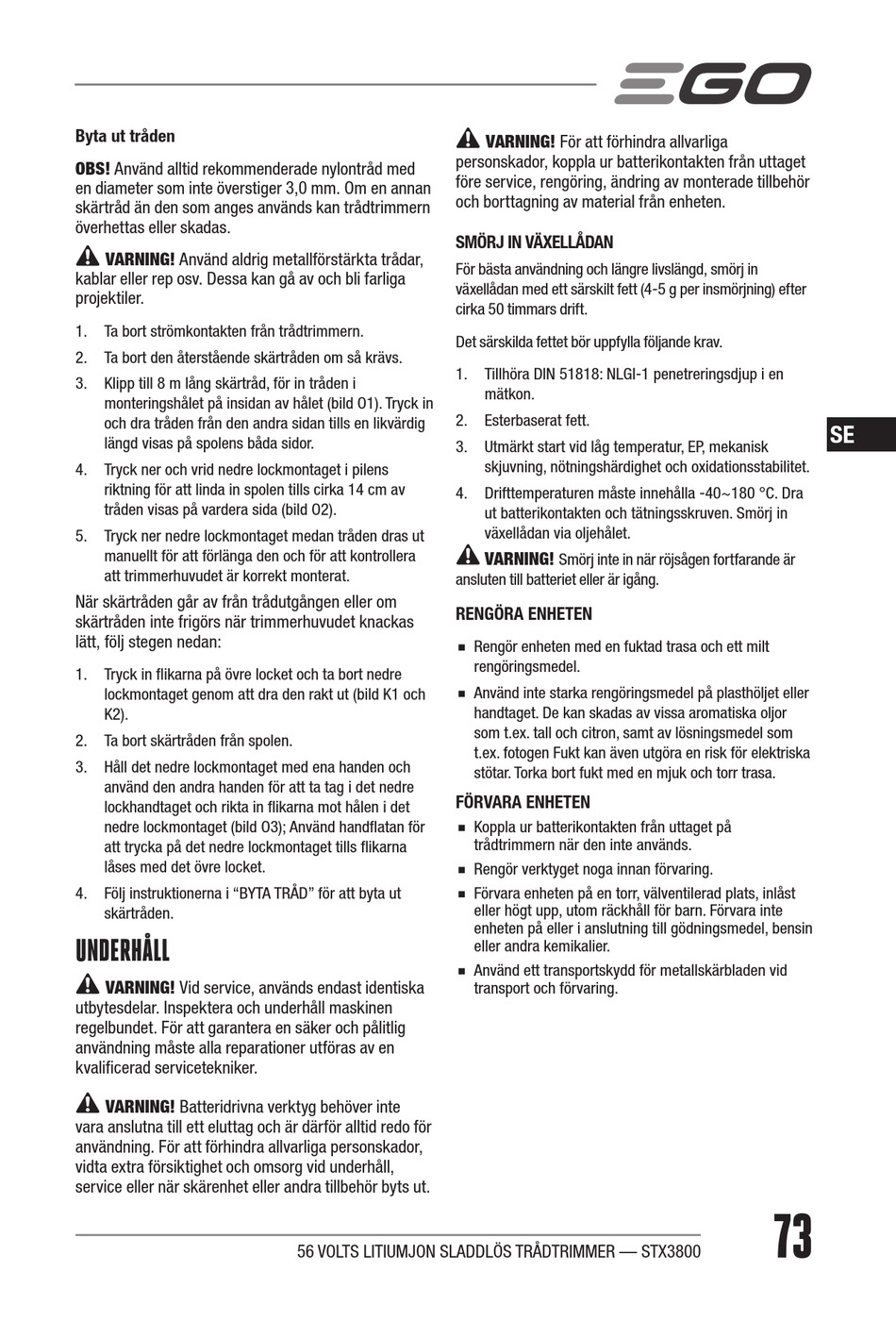 EGO

Byta ut tråden

OBS! Använd alltid rekommenderade nylontråd med en diameter som inte överstiger 3,0 mm. Om en annan skärtråd än den som anges används kan trådtrimmern överhettas eller skadas.

VARNING! Använd aldrig metallförstärkta trådar, kablar eller rep osv. Dessa kan gå av och bli farliga projektiler.

1. Ta bort strömkontakten från trådtrimmern.
2. Ta bort den återstående skärtråden om så krävs.
3. Klipp till 8 m lång skärtråd, för in tråden i monteringshålet på insidan av hålet (bild O1). Tryck in och dra tråden från den andra sidan tills en likvärdig längd visas på spolens båda sidor.
4. Tryck ner och vrid nedre lockmontaget i pilens riktning för att linda in spolen tills cirka 14 cm av tråden visas på vardera sida (bild O2).
5. Tryck ner nedre lockmontaget medan tråden dras ut manuellt för att förlänga den och för att kontrollera att trimmerhuvudet är korrekt monterat.

När skärtråden går av från trådutgången eller om skärtråden inte frigörs när trimmerhuvudet knackas lätt, följ stegen nedan:

1. Tryck in flikarna på övre locket och ta bort nedre lockmontaget genom att dra den rakt ut (bild K1 och K2).
2. Ta bort skärtråden från spolen.
3. Håll det nedre lockmontaget med ena handen och använd den andra handen för att ta tag i det nedre lockhandtaget och rikta in flikarna mot hålen i det nedre lockmontaget (bild O3); Använd handflatan för att trycka på det nedre lockmontaget tills flikarna låses med det övre locket.
4. Följ instruktionerna i “BYTA TRÅD” för att byta ut skärtråden.

UNDERHÅLL

VARNING! Vid service, används endast identiska utbytesdelar. Inspektera och underhåll maskinen regelbundet. För att garantera en säker och pålitlig användning måste alla reparationer utföras av en kvalificerad servicetekniker.

VARNING! Batteridrivna verktyg behöver inte vara anslutna till ett eluttag och är därför alltid redo för användning. För att förhindra allvarliga personskador, vidta extra försiktighet och omsorg vid underhåll, service eller när skärenhet eller andra tillbehör byts ut.

VARNING! För att förhindra allvarliga personskador, koppla ur batterikontakten från uttaget före service, rengöring, ändring av monterade tillbehör och borttagning av material från enheten.

SMÖRJ IN VÄXELLÅDAN

För bästa användning och längre livslängd, smörj in växellådan med ett särskilt fett (4-5 g per insmörjning) efter cirka 50 timmars drift.

Det särskilda fettet bör uppfylla följande krav.

1. Tillhöra DIN 51818: NLGI-1 penetreringsdjup i en mätkon.
2. Esterbaserat fett.
3. Utmärkt start vid låg temperatur, EP, mekanisk skjuvning, nötningshärdighet och oxidationsstabilitet.
4. Drifttemperaturen måste innehålla -40~180 °C. Dra ut batterikontakten och tätningsskruven. Smörj in växellådan via oljehålet.

VARNING! Smörj inte in när röjsågen fortfarande är ansluten till batteriet eller är igång.

RENGÖRA ENHETEN

■ Rengör enheten med en fuktad trasa och ett milt rengöringsmedel.
■ Använd inte starka rengöringsmedel på plasthöljet eller handtaget. De kan skadas av vissa aromatiska oljor som t.ex. tall och citron, samt av lösningsmedel som t.ex. fotogen Fukt kan även utgöra en risk för elektriska stötar. Torka bort fukt med en mjuk och torr trasa.

FÖRVARA ENHETEN

■ Koppla ur batterikontakten från uttaget på trådtrimmern när den inte används.
■ Rengör verktyget noga innan förvaring.
■ Förvara enheten på en torr, välventilerad plats, inlåst eller högt upp, utom räckhåll för barn. Förvara inte enheten på eller i anslutning till gödningsmedel, bensin eller andra kemikalier.
■ Använd ett transportskydd för metallskärbladen vid transport och förvaring.

SE

56 VOLTS LITIUMJON SLADDLÖS TRÅDTRIMMER — STX3800

73